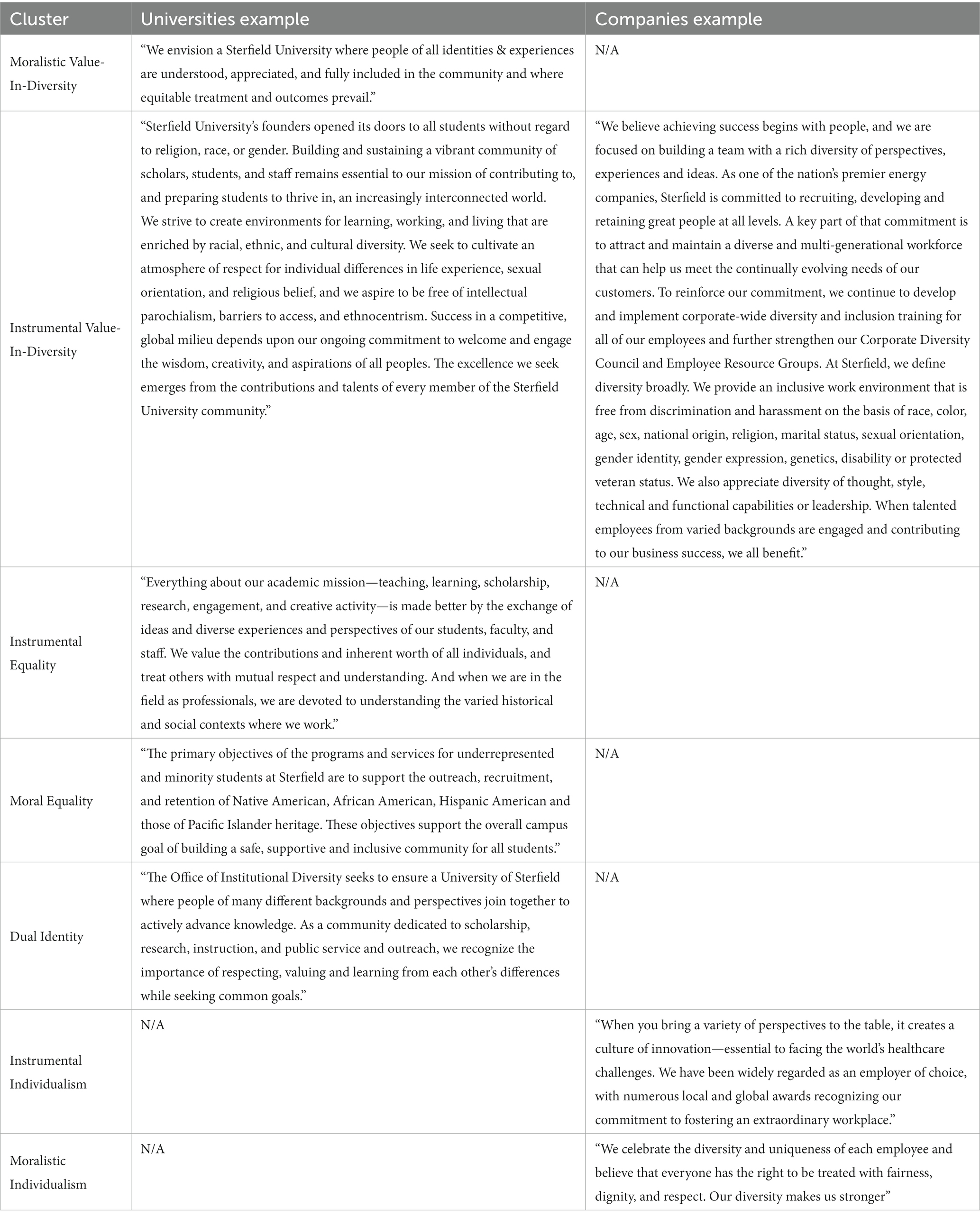 | Cluster | Universities example | Companies example |
|---|---|---|
| Moralistic Value-In-Diversity | “We envision a Sterfield University where people of all identities & experiences are understood, appreciated, and fully included in the community and where equitable treatment and outcomes prevail.” | N/A |
| Instrumental Value-In-Diversity | “Sterfield University’s founders opened its doors to all students without regard to religion, race, or gender. Building and sustaining a vibrant community of scholars, students, and staff remains essential to our mission of contributing to, and preparing students to thrive in, an increasingly interconnected world. We strive to create environments for learning, working, and living that are enriched by racial, ethnic, and cultural diversity. We seek to cultivate an atmosphere of respect for individual differences in life experience, sexual orientation, and religious belief, and we aspire to be free of intellectual parochialism, barriers to access, and ethnocentrism. Success in a competitive, global milieu depends upon our ongoing commitment to welcome and engage the wisdom, creativity, and aspirations of all peoples. The excellence we seek emerges from the contributions and talents of every member of the Sterfield University community.” | “We believe achieving success begins with people, and we are focused on building a team with a rich diversity of perspectives, experiences and ideas. As one of the nation’s premier energy companies, Sterfield is committed to recruiting, developing and retaining great people at all levels. A key part of that commitment is to attract and maintain a diverse and multi-generational workforce that can help us meet the continually evolving needs of our customers. To reinforce our commitment, we continue to develop and implement corporate-wide diversity and inclusion training for all of our employees and further strengthen our Corporate Diversity Council and Employee Resource Groups. At Sterfield, we define diversity broadly. We provide an inclusive work environment that is free from discrimination and harassment on the basis of race, color, age, sex, national origin, religion, marital status, sexual orientation, gender identity, gender expression, genetics, disability or protected veteran status. We also appreciate diversity of thought, style, technical and functional capabilities or leadership. When talented employees from varied backgrounds are engaged and contributing to our business success, we all benefit.” |
| Instrumental Equality | “Everything about our academic mission—teaching, learning, scholarship, research, engagement, and creative activity—is made better by the exchange of ideas and diverse experiences and perspectives of our students, faculty, and staff. We value the contributions and inherent worth of all individuals, and treat others with mutual respect and understanding. And when we are in the field as professionals, we are devoted to understanding the varied historical and social contexts where we work.” | N/A |
| Moral Equality | “The primary objectives of the programs and services for underrepresented and minority students at Sterfield are to support the outreach, recruitment, and retention of Native American, African American, Hispanic American and those of Pacific Islander heritage. These objectives support the overall campus goal of building a safe, supportive and inclusive community for all students.” | N/A |
| Dual Identity | “The Office of Institutional Diversity seeks to ensure a University of Sterfield where people of many different backgrounds and perspectives join together to actively advance knowledge. As a community dedicated to scholarship, research, instruction, and public service and outreach, we recognize the importance of respecting, valuing and learning from each other’s differences while seeking common goals.” | N/A |
| Instrumental Individualism | N/A | “When you bring a variety of perspectives to the table, it creates a culture of innovation—essential to facing the world’s healthcare challenges. We have been widely regarded as an employer of choice, with numerous local and global awards recognizing our commitment to fostering an extraordinary workplace.” |
| Moralistic Individualism | N/A | “We celebrate the diversity and uniqueness of each employee and believe that everyone has the right to be treated with fairness, dignity, and respect. Our diversity makes us stronger” |